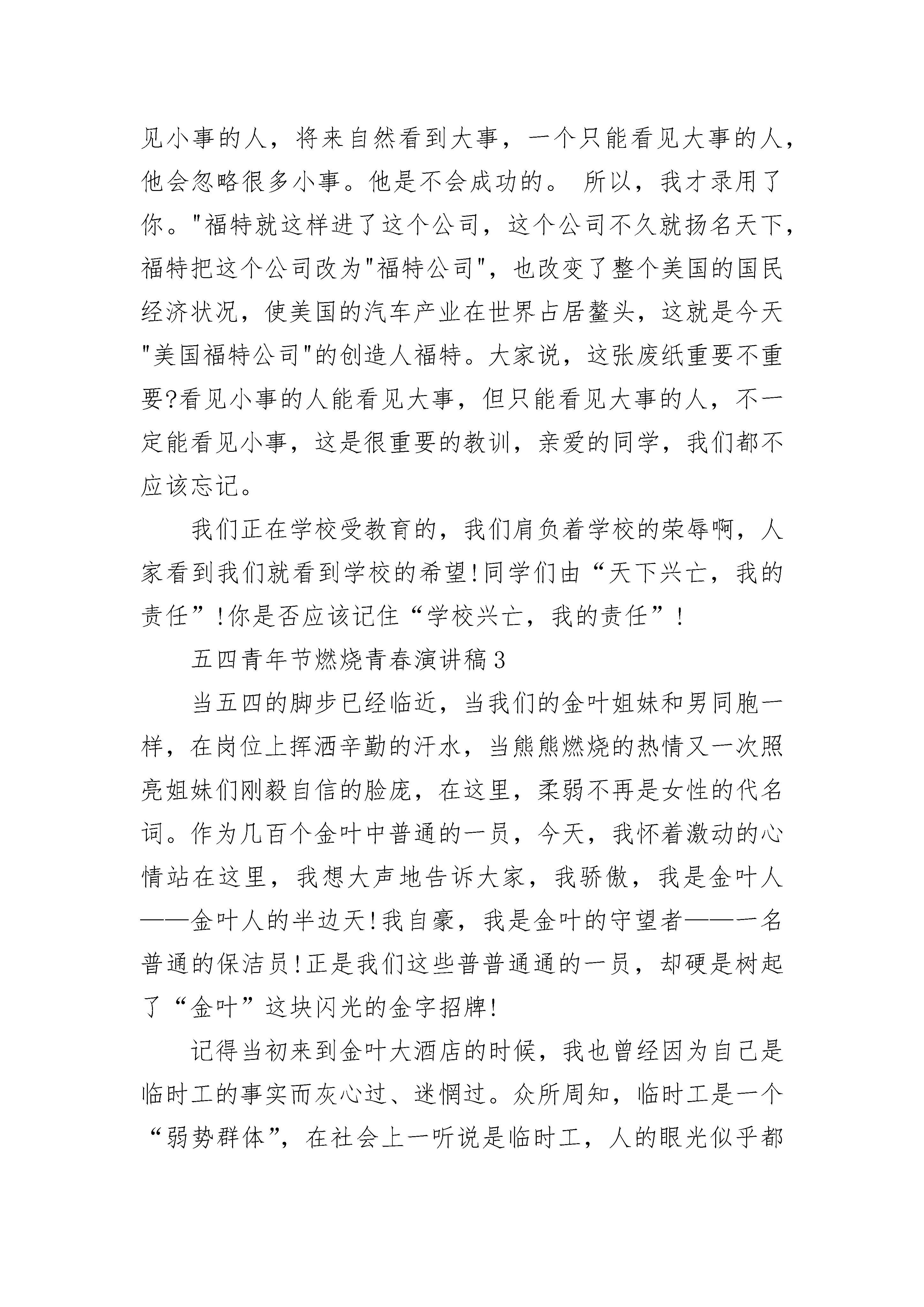 见小事的人，将来自然看到大事，一个只能看见大事的人，他会忽略很多小事。他是不会成功的。 所以，我才录用了你。"福特就这样进了这个公司，这个公司不久就扬名天下，福特把这个公司改为"福特公司"，也改变了整个美国的国民经济状况，使美国的汽车产业在世界占居鳌头，这就是今天"美国福特公司"的创造人福特。大家说，这张废纸重要不重要?看见小事的人能看见大事，但只能看见大事的人，不一定能看见小事，这是很重要的教训，亲爱的同学，我们都不应该忘记。

我们正在学校受教育的，我们肩负着学校的荣辱啊，人家看到我们就看到学校的希望!同学们由“天下兴亡，我的责任”!你是否应该记住“学校兴亡，我的责任”!

五四青年节燃烧青春演讲稿3

当五四的脚步已经临近，当我们的金叶姐妹和男同胞一样，在岗位上挥洒辛勤的汗水，当熊熊燃烧的热情又一次照亮姐妹们刚毅自信的脸庞，在这里，柔弱不再是女性的代名词。作为几百个金叶中普通的一员，今天，我怀着激动的心情站在这里，我想大声地告诉大家，我骄傲，我是金叶人——金叶人的半边天!我自豪，我是金叶的守望者——一名普通的保洁员!正是我们这些普普通通的一员，却硬是树起了“金叶”这块闪光的金字招牌!

记得当初来到金叶大酒店的时候，我也曾经因为自己是临时工的事实而灰心过、迷惘过。众所周知，临时工是一个“弱势群体”，在社会上一听说是临时工，人的眼光似乎都